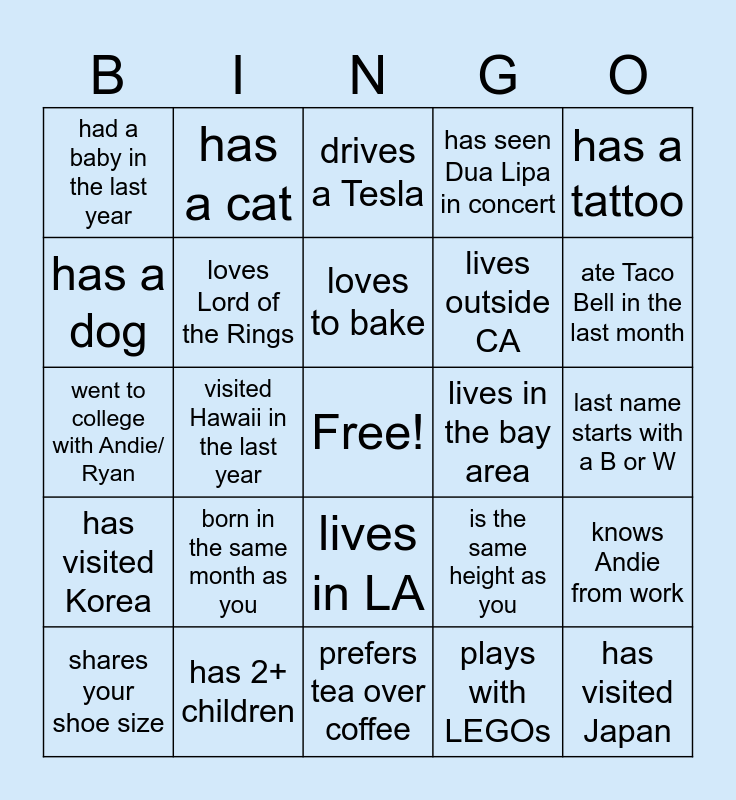 | B | I | N | G | O |
|---|---|---|---|---|
| had a baby in the last year | has a cat | drives a Tesla | has seen Dua Lipa in concert | has a tattoo |
| has a dog | loves Lord of the Rings | loves to bake | lives outside CA | ate Taco Bell in the last month |
| went to college with Andie/ Ryan | visited Hawaii in the last year | Free! | lives in the bay area | last name starts with a B or W |
| has visited Korea | born in the same month as you | lives in LA | is the same height as you | knows Andie from work |
| shares your shoe size | has 2+ children | prefers tea over coffee | plays with LEGOs | has visited Japan |